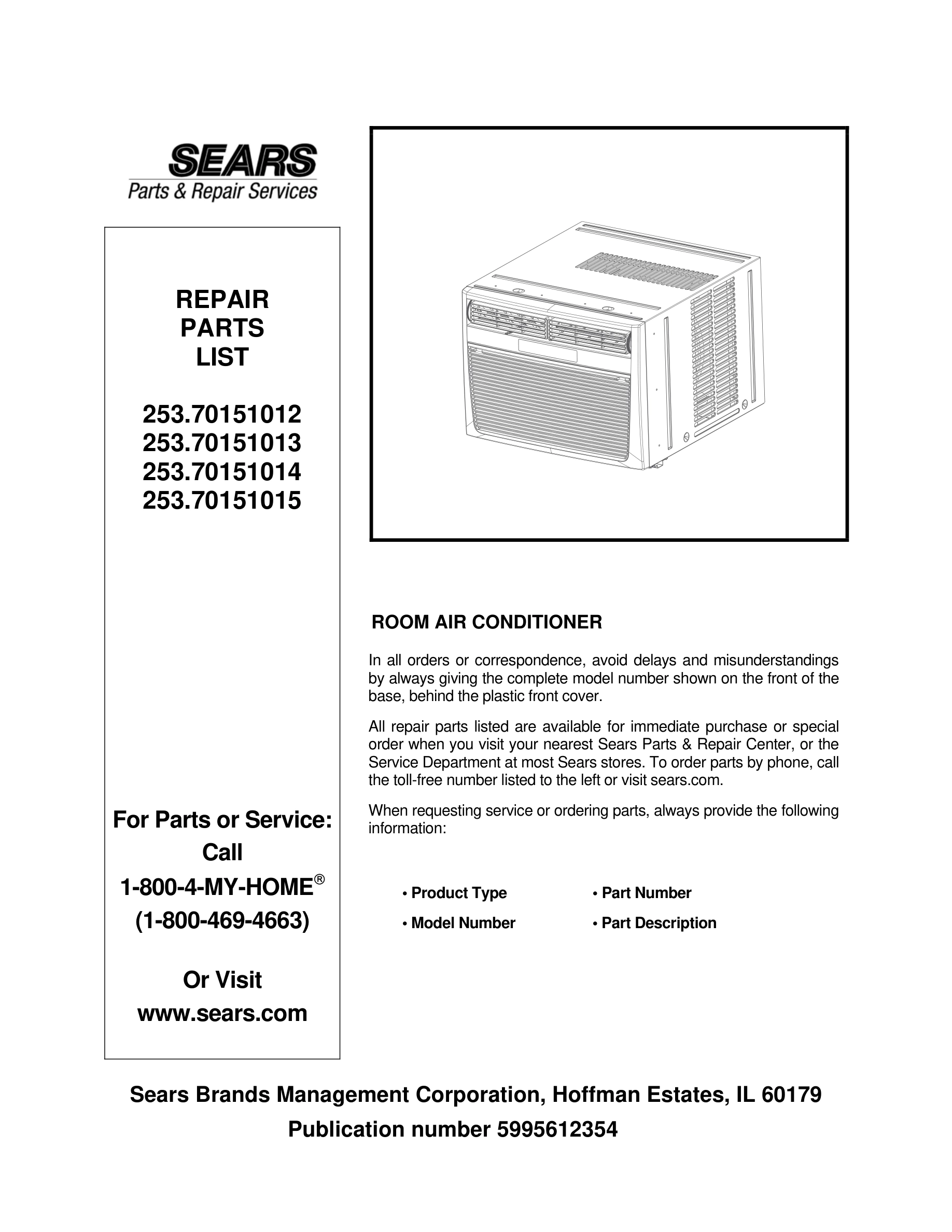 SEARS
Parts & Repair Services

REPAIR
PARTS
LIST

253.70151012
253.70151013
253.70151014
253.70151015

For Parts or Service:
Call
1-800-4-MY-HOME®
(1-800-469-4663)

Or Visit
www.sears.com

ROOM AIR CONDITIONER

In all orders or correspondence, avoid delays and misunderstandings by always giving the complete model number shown on the front of the base, behind the plastic front cover.

All repair parts listed are available for immediate purchase or special order when you visit your nearest Sears Parts & Repair Center, or the Service Department at most Sears stores. To order parts by phone, call the toll-free number listed to the left or visit sears.com.

When requesting service or ordering parts, always provide the following information:

• Product Type
• Model Number
• Part Number
• Part Description

Sears Brands Management Corporation, Hoffman Estates, IL 60179
Publication number 5995612354